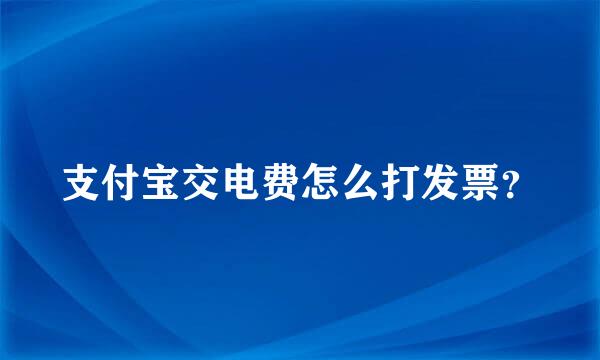 支付宝交电费怎么打发票?